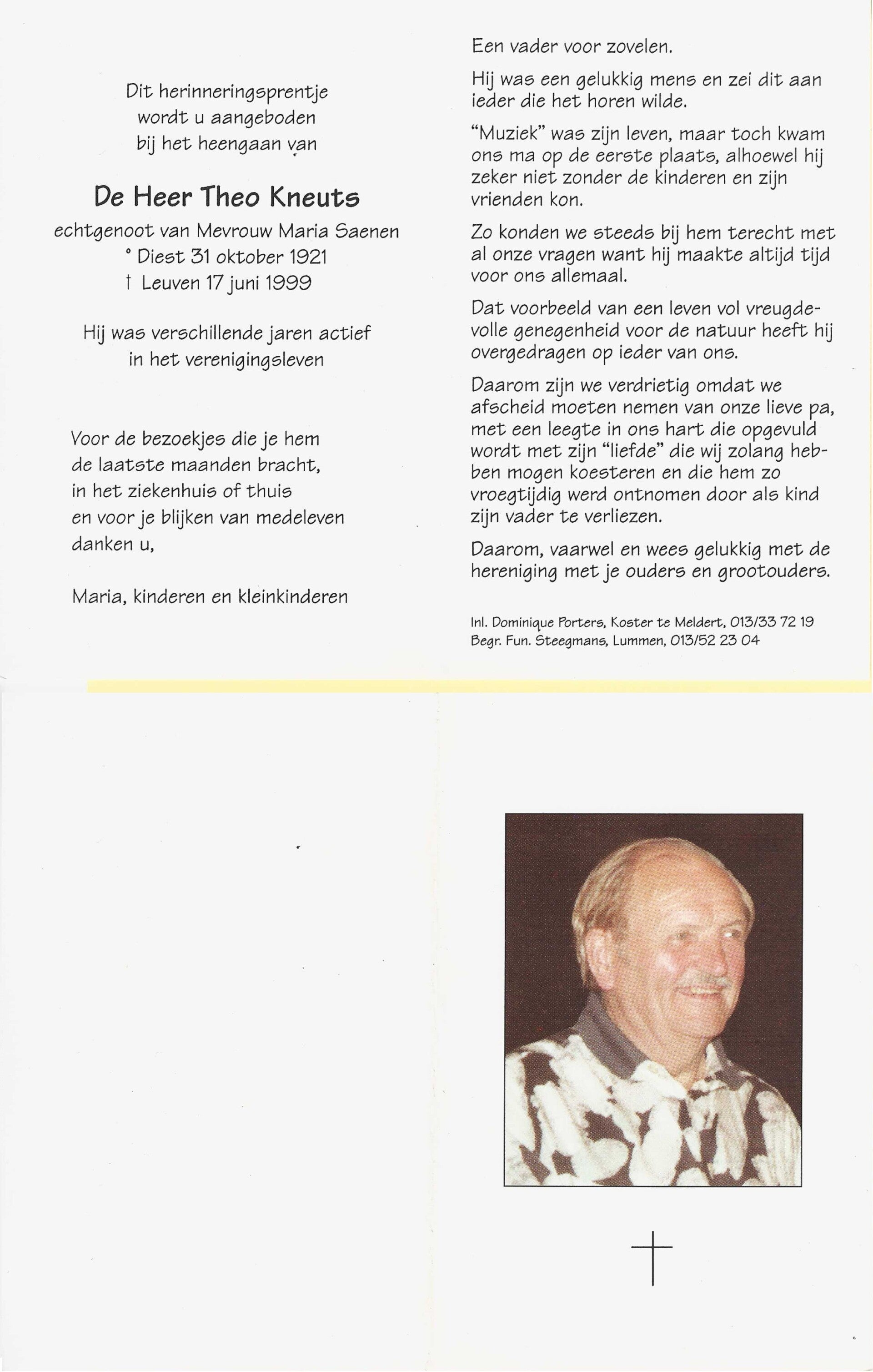 Dit herinneringsprentje
wordt u aangeboden
bij het heengaan van

De Heer Theo Kneuts

echtgenoot van Mevrouw Maria Saenen
° Diest 31 oktober 1921
† Leuven 17 juni 1999

Hij was verschillende jaren actief
in het verenigingsleven

Voor de bezoekjes die je hem
de laatste maanden bracht,
in het ziekenhuis of thuis
en voor je blijken van medeleven
danken u,

Maria, kinderen en kleinkinderen

Een vader voor zovelen.

Hij was een gelukkig mens en zei dit aan ieder die het horen wilde.

"Muziek" was zijn leven, maar toch kwam ons ma op de eerste plaats, alhoewel hij zeker niet zonder de kinderen en zijn vrienden kon.

Zo konden we steeds bij hem terecht met al onze vragen want hij maakte altijd tijd voor ons allemaal.

Dat voorbeeld van een leven vol vreugdevolle genegenheid voor de natuur heeft hij overgedragen op ieder van ons.

Daarom zijn we verdrietig omdat we afscheid moeten nemen van onze lieve pa, met een leegte in ons hart die opgevuld wordt met zijn "liefde" die wij zolang hebben mogen koesteren en die hem zo vroegtijdig werd ontnomen door als kind zijn vader te verliezen.

Daarom, vaarwel en wees gelukkig met de hereniging met je ouders en grootouders.

Inl. Dominique Porters, Koster te Meldert, 013/33 72 19
Begr. Fun. Steegmans, Lummen, 013/52 23 04